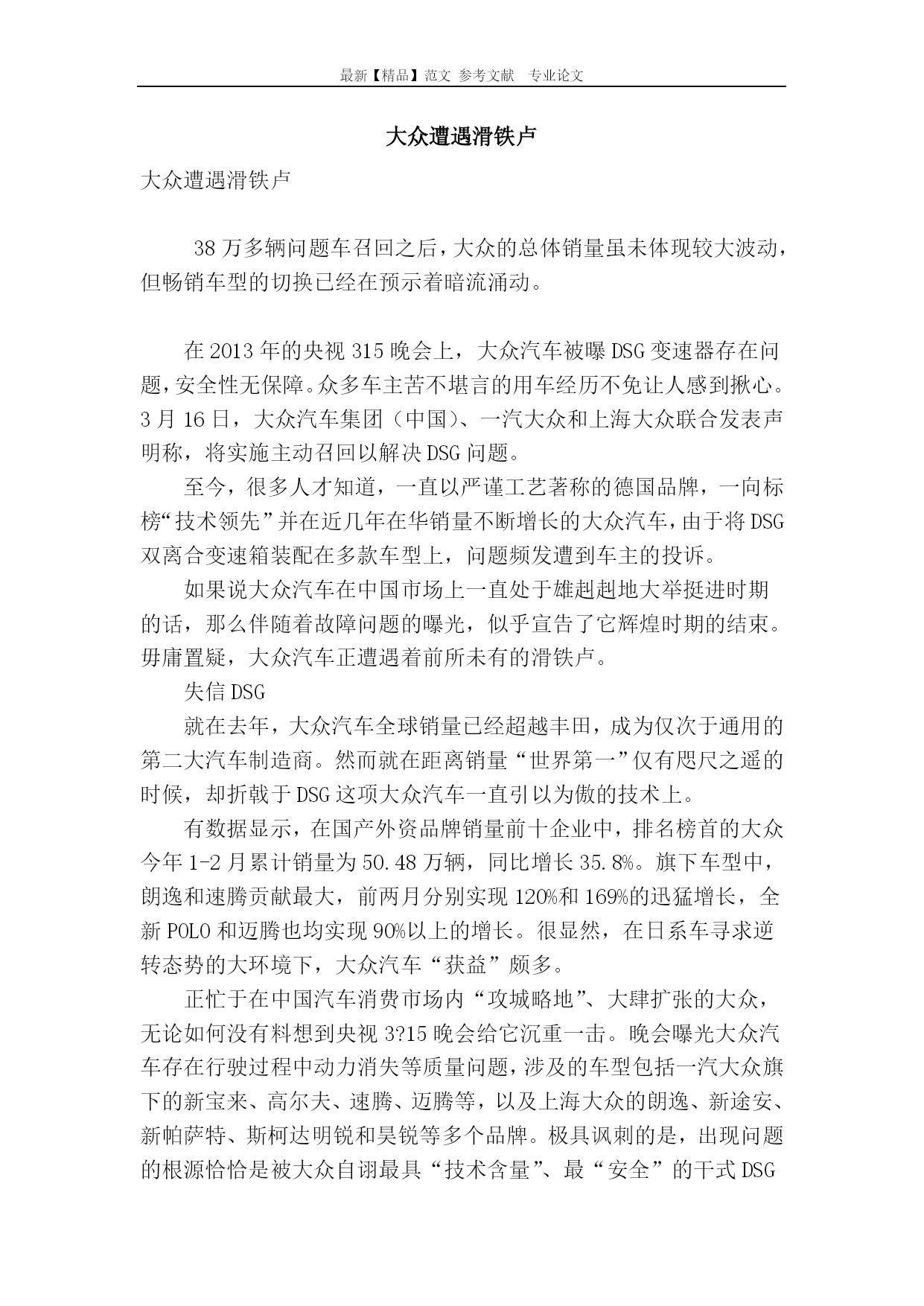 最新【精品】范文 参考文献 专业论文

大众遭遇滑铁卢

大众遭遇滑铁卢

38万多辆问题车召回之后，大众的总体销量虽未体现较大波动，但畅销车型的切换已经在预示着暗流涌动。

在2013年的央视315晚会上，大众汽车被曝DSG变速器存在问题，安全性无保障。众多车主苦不堪言的用车经历不免让人感到揪心。3月16日，大众汽车集团（中国）、一汽大众和上海大众联合发表声明称，将实施主动召回以解决DSG问题。

至今，很多人才知道，一直以严谨工艺著称的德国品牌，一向标榜“技术领先”并在近几年在华销量不断增长的大众汽车，由于将DSG双离合变速箱装配在多款车型上，问题频发遭到车主的投诉。

如果说大众汽车在中国市场上一直处于雄赳赳地大举挺进时期的话，那么伴随着故障问题的曝光，似乎宣告了它辉煌时期的结束。毋庸置疑，大众汽车正遭遇着前所未有的滑铁卢。

失信DSG

就在去年，大众汽车全球销量已经超越丰田，成为仅次于通用的第二大汽车制造商。然而就在距离销量“世界第一”仅有咫尺之遥的时候，却折戟于DSG这项大众汽车一直引以为傲的技术上。

有数据显示，在国产外资品牌销量前十企业中，排名榜首的大众今年1-2月累计销量为50.48万辆，同比增长35.8%。旗下车型中，朗逸和速腾贡献最大，前两月分别实现120%和169%的迅猛增长，全新POLO和迈腾也均实现90%以上的增长。很显然，在日系车寻求逆转态势的大环境下，大众汽车“获益”颇多。

正忙于在中国汽车消费市场内“攻城略地”、大肆扩张的大众，无论如何没有料想到央视3?15晚会给它沉重一击。晚会曝光大众汽车存在行驶过程中动力消失等质量问题，涉及的车型包括一汽大众旗下的新宝来、高尔夫、速腾、迈腾等，以及上海大众的朗逸、新途安、新帕萨特、斯柯达明锐和昊锐等多个品牌。极具讽刺的是，出现问题的根源恰恰是被大众自诩最具“技术含量”、最“安全”的干式DSG